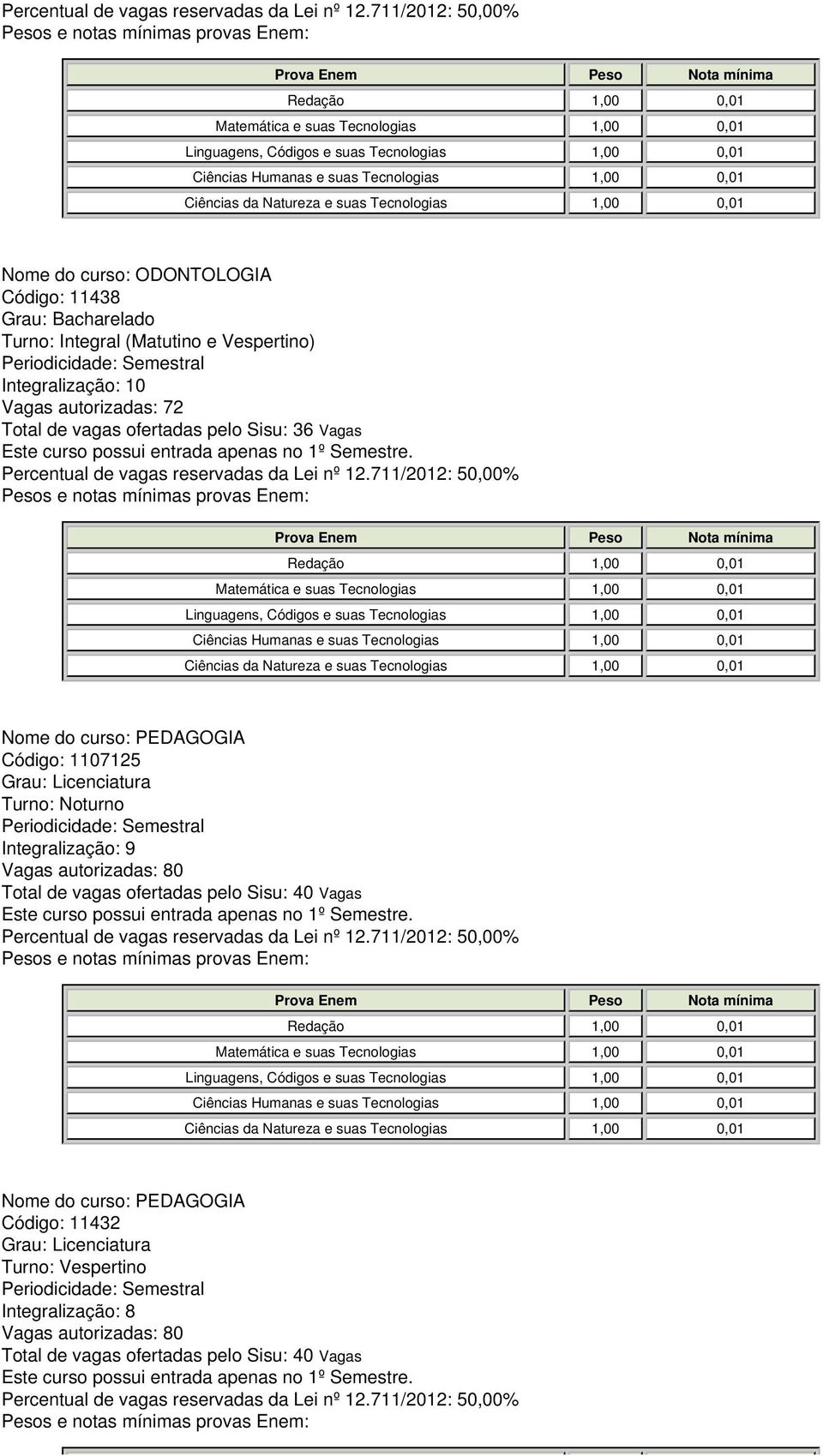 Percentual de vagas reservadas da Lei nº 12.711/2012: 50,00%
Pesos e notas mínimas provas Enem:

| Prova Enem | Peso | Nota mínima |
|---|---|---|
| Redação | 1,00 | 0,01 |
| Matemática e suas Tecnologias | 1,00 | 0,01 |
| Linguagens, Códigos e suas Tecnologias | 1,00 | 0,01 |
| Ciências Humanas e suas Tecnologias | 1,00 | 0,01 |
| Ciências da Natureza e suas Tecnologias | 1,00 | 0,01 |

Nome do curso: ODONTOLOGIA
Código: 11438
Grau: Bacharelado
Turno: Integral (Matutino e Vespertino)
Periodicidade: Semestral
Integralização: 10
Vagas autorizadas: 72
Total de vagas ofertadas pelo Sisu: 36 Vagas
Este curso possui entrada apenas no 1º Semestre.
Percentual de vagas reservadas da Lei nº 12.711/2012: 50,00%
Pesos e notas mínimas provas Enem:

| Prova Enem | Peso | Nota mínima |
|---|---|---|
| Redação | 1,00 | 0,01 |
| Matemática e suas Tecnologias | 1,00 | 0,01 |
| Linguagens, Códigos e suas Tecnologias | 1,00 | 0,01 |
| Ciências Humanas e suas Tecnologias | 1,00 | 0,01 |
| Ciências da Natureza e suas Tecnologias | 1,00 | 0,01 |

Nome do curso: PEDAGOGIA
Código: 1107125
Grau: Licenciatura
Turno: Noturno
Periodicidade: Semestral
Integralização: 9
Vagas autorizadas: 80
Total de vagas ofertadas pelo Sisu: 40 Vagas
Este curso possui entrada apenas no 1º Semestre.
Percentual de vagas reservadas da Lei nº 12.711/2012: 50,00%
Pesos e notas mínimas provas Enem:

| Prova Enem | Peso | Nota mínima |
|---|---|---|
| Redação | 1,00 | 0,01 |
| Matemática e suas Tecnologias | 1,00 | 0,01 |
| Linguagens, Códigos e suas Tecnologias | 1,00 | 0,01 |
| Ciências Humanas e suas Tecnologias | 1,00 | 0,01 |
| Ciências da Natureza e suas Tecnologias | 1,00 | 0,01 |

Nome do curso: PEDAGOGIA
Código: 11432
Grau: Licenciatura
Turno: Vespertino
Periodicidade: Semestral
Integralização: 8
Vagas autorizadas: 80
Total de vagas ofertadas pelo Sisu: 40 Vagas
Este curso possui entrada apenas no 1º Semestre.
Percentual de vagas reservadas da Lei nº 12.711/2012: 50,00%
Pesos e notas mínimas provas Enem: